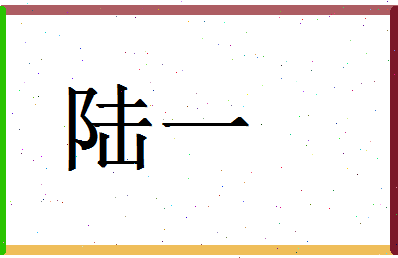 陆一